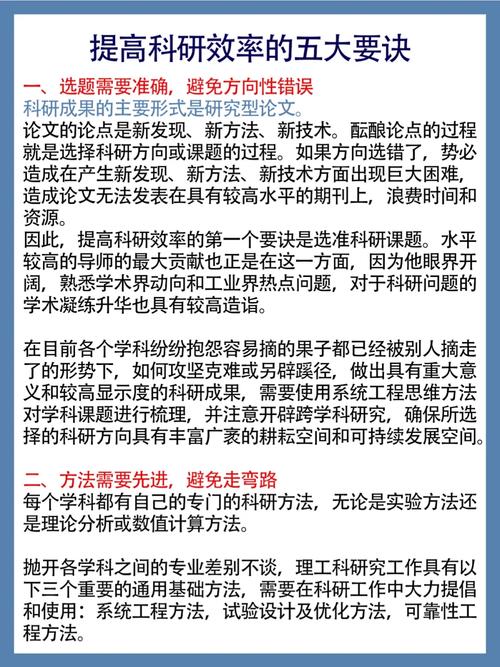 提高科研效率的五大要诀

一、选题需要准确，避免方向性错误
科研成果的主要形式是研究型论文。
论文的论点是新发现、新方法、新技术。酝酿论点的过程就是选择科研方向或课题的过程。如果方向选错了，势必造成在产生新发现、新方法、新技术方面出现巨大困难，造成论文无法发表在具有较高水平的期刊上，浪费时间和资源。
因此，提高科研效率的第一个要诀是选准科研课题。水平较高的导师的最大贡献也正是在这一方面，因为他眼界开阔，熟悉学术界动向和工业界热点问题，对于科研问题的学术凝练升华也具有较高造诣。

在目前各个学科纷纷抱怨容易摘的果子都已经被别人摘走了的形势下，如何攻坚克难或另辟蹊径，做出具有重大意义和较高显示度的科研成果，需要使用系统工程思维方法对学科课题进行梳理，并注意开辟跨学科研究，确保所选择的科研方向具有丰富广袤的耕耘空间和可持续发展空间。

二、方法需要先进，避免走弯路
每个学科都有自己的专门的科研方法，无论是实验方法还是理论分析或数值计算方法。

抛开各学科之间的专业差别不谈，理工科研究工作具有以下三个重要的通用基础方法，需要在科研工作中大力提倡和使用：系统工程方法，试验设计及优化方法，可靠性工程方法。